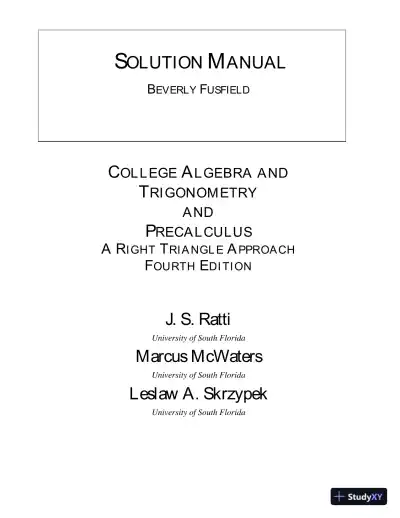 SOLUTION MANUAL

BEVERLY FUSFIELD

COLLEGE ALGEBRA AND TRIGONOMETRY AND PRECALCULUS
A RIGHT TRIANGLE APPROACH
FOURTH EDITION

J. S. Ratti
University of South Florida
Marcus McWaters
University of South Florida
Leslaw A. Skrzypek
University of South Florida

StudyXY